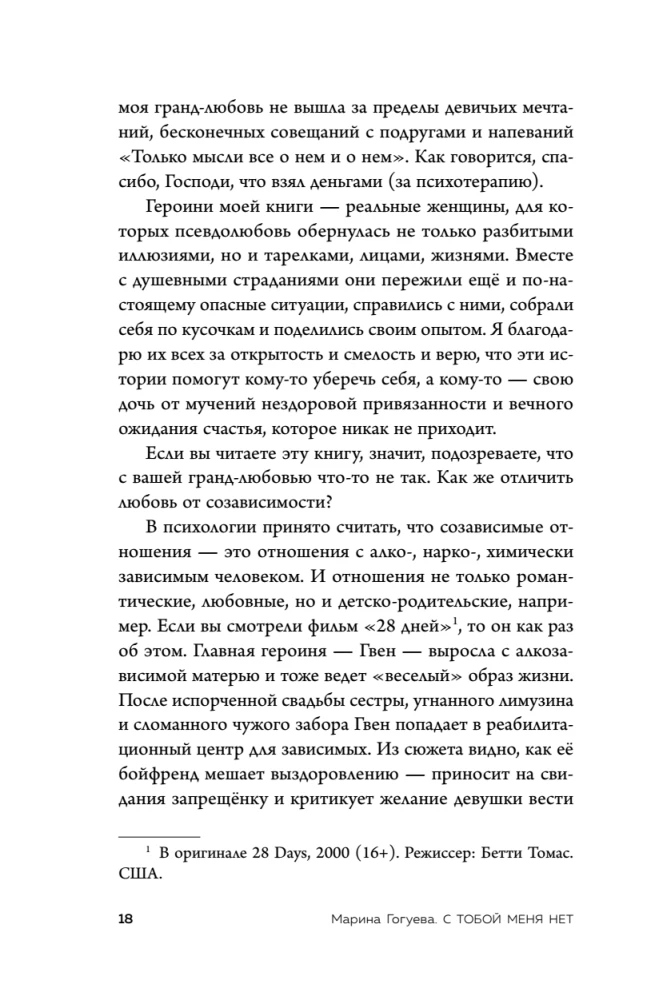 моя гранд-любовь не вышла за пределы девичьих мечтаний, бесконечных совещаний с подругами и напеваний «Только мысли все о нем и о нем». Как говорится, спасибо, Господи, что взял деньгами (за психотерапию).

Героини моей книги — реальные женщины, для которых псевдолюбовь обернулась не только разбитыми иллюзиями, но и тарелками, лицами, жизнями. Вместе с душевными страданиями они пережили ещё и по-настоящему опасные ситуации, справились с ними, собрали себя по кусочкам и поделились своим опытом. Я благодарю их всех за открытость и смелость и верю, что эти истории помогут кому-то уберечь себя, а кому-то — свою дочь от мучений нездоровой привязанности и вечного ожидания счастья, которое никак не приходит.

Если вы читаете эту книгу, значит, подозреваете, что с вашей гранд-любовью что-то не так. Как же отличить любовь от созависимости?

В психологии принято считать, что созависимые отношения — это отношения с алко-, нарко-, химически зависимым человеком. И отношения не только романтические, любовные, но и детско-родительские, например. Если вы смотрели фильм «28 дней»$^1$, то он как раз об этом. Главная героиня — Гвен — выросла с алкозависимой матерью и тоже ведет «веселый» образ жизни. После испорченной свадьбы сестры, угнанного лимузина и сломанного чужого забора Гвен попадает в реабилитационный центр для зависимых. Из сюжета видно, как её бойфренд мешает выздоровлению — приносит на свидания запрещёнку и критикует желание девушки вести

$^1$ В оригинале 28 Days, 2000 (16+). Режиссер: Бетти Томас. США.

18 Марина Гогуева. С ТОБОЙ МЕНЯ НЕТ